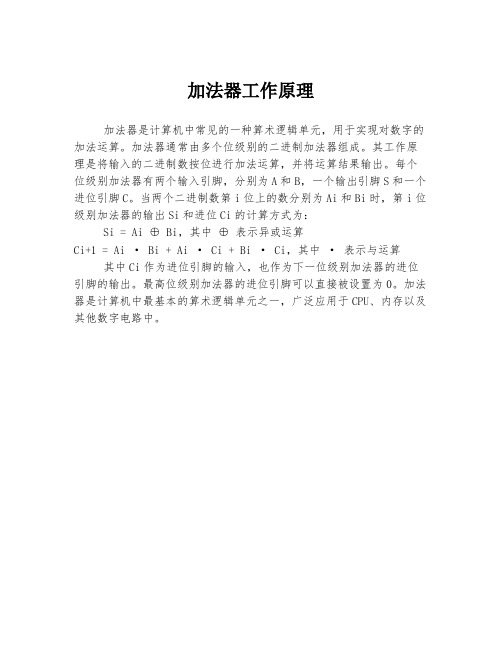 加法器工作原理

加法器是计算机中常见的一种算术逻辑单元，用于实现对数字的加法运算。加法器通常由多个位级别的二进制加法器组成。其工作原理是将输入的二进制数按位进行加法运算，并将运算结果输出。每个位级别加法器有两个输入引脚，分别为A和B，一个输出引脚S和一个进位引脚C。当两个二进制数第i位上的数分别为Ai和Bi时，第i位级别加法器的输出Si和进位Ci的计算方式为：

Si = Ai ⊕ Bi，其中 ⊕ 表示异或运算

Ci+1 = Ai · Bi + Ai · Ci + Bi · Ci，其中 · 表示与运算

其中Ci作为进位引脚的输入，也作为下一位级别加法器的进位引脚的输出。最高位级别加法器的进位引脚可以直接被设置为0。加法器是计算机中最基本的算术逻辑单元之一，广泛应用于CPU、内存以及其他数字电路中。